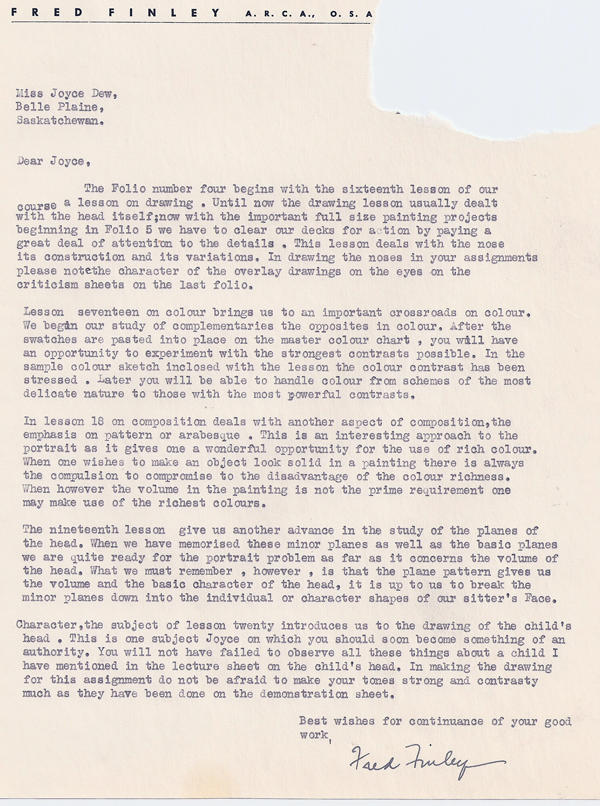 FRED FINLEY A.R.C.A., O.S.A

Miss Joyce Dew,
Belle Plaine,
Saskatchewan.

Dear Joyce,

The Folio number four begins with the sixteenth lesson of our course a lesson on drawing . Until now the drawing lesson usually dealt with the head itself;now with the important full size painting projects beginning in Folio 5 we have to clear our decks for action by paying a great deal of attention to the details . This lesson deals with the nose its construction and its variations. In drawing the noses in your assignments please notethe character of the overlay drawings on the eyes on the criticism sheets on the last folio.

Lesson seventeen on colour brings us to an important crossroads on colour. We begin our study of complementaries the opposites in colour. After the swatches are pasted into place on the master colour chart , you will have an opportunity to experiment with the strongest contrasts possible. In the sample colour sketch inclosed with the lesson the colour contrast has been stressed . Later you will be able to handle colour from schemes of the most delicate nature to those with the most powerful contrasts.

In lesson 18 on composition deals with another aspect of composition,the emphasis on pattern or arabesque . This is an interesting approach to the portrait as it gives one a wonderful opportunity for the use of rich colour. When one wishes to make an object look solid in a painting there is always the compulsion to compromise to the disadvantage of the colour richness. When however the volume in the painting is not the prime requirement one may make use of the richest colours.

The nineteenth lesson give us another advance in the study of the planes of the head. When we have memorised these minor planes as well as the basic planes we are quite ready for the portrait problem as far as it concerns the volume of the head. What we must remember , however , is that the plane pattern gives us the volume and the basic character of the head, it is up to us to break the minor planes down into the individual or character shapes of our sitter's Face.

Character,the subject of lesson twenty introduces us to the drawing of the child's head . This is one subject Joyce on which you should soon become something of an authority. You will not have failed to observe all these things about a child I have mentioned in the lecture sheet on the child's head. In making the drawing for this assignment do not be afraid to make your tones strong and contrasty much as they have been done on the demonstration sheet.

Best wishes for continuance of your good work,

Fred Finley